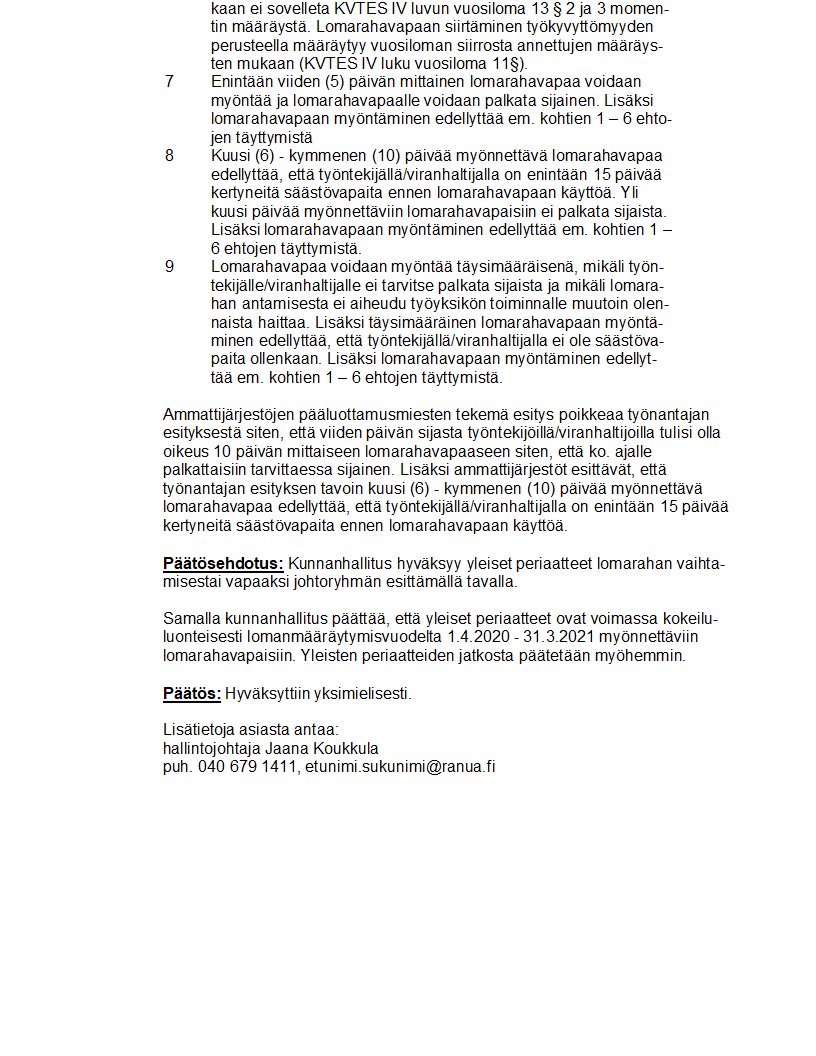 kaan ei sovelleta KVTES IV luvun vuosiloma 13 § 2 ja 3 momentin määräystä. Lomarahavapaan siirtäminen työkyvyttömyyden perusteella määräytyy vuosiloman siirrosta annettujen määräysten mukaan (KVTES IV luku vuosiloma 11§).

7 Enintään viiden (5) päivän mittainen lomarahavapaa voidaan myöntää ja lomarahavapaalle voidaan palkata sijainen. Lisäksi lomarahavapaan myöntäminen edellyttää em. kohtien 1 – 6 ehtojen täyttymistä

8 Kuusi (6) - kymmenen (10) päivää myönnettävä lomarahavapaa edellyttää, että työntekijällä/viranhaltijalla on enintään 15 päivää kertyneitä säästövapaita ennen lomarahavapaan käyttöä. Yli kuusi päivää myönnettäviin lomarahavapaisiin ei palkata sijaista. Lisäksi lomarahavapaan myöntäminen edellyttää em. kohtien 1 – 6 ehtojen täyttymistä.

9 Lomarahavapaa voidaan myöntää täysimääräisenä, mikäli työntekijälle/viranhaltijalle ei tarvitse palkata sijaista ja mikäli lomarahan antamisesta ei aiheudu työyksikön toiminnalle muutoin olennaista haittaa. Lisäksi täysimääräinen lomarahavapaan myöntäminen edellyttää, että työntekijällä/viranhaltijalla ei ole säästövapaita ollenkaan. Lisäksi lomarahavapaan myöntäminen edellyttää em. kohtien 1 – 6 ehtojen täyttymistä.

Ammattijärjestöjen pääluottamusmiesten tekemä esitys poikkeaa työnantajan esityksestä siten, että viiden päivän sijasta työntekijöillä/viranhaltijoilla tulisi olla oikeus 10 päivän mittaiseen lomarahavapaaseen siten, että ko. ajalle palkattaisiin tarvittaessa sijainen. Lisäksi ammattijärjestöt esittävät, että työnantajan esityksen tavoin kuusi (6) - kymmenen (10) päivää myönnettävä lomarahavapaa edellyttää, että työntekijällä/viranhaltijalla on enintään 15 päivää kertyneitä säästövapaita ennen lomarahavapaan käyttöä.

Päätösehdotus: Kunnanhallitus hyväksyy yleiset periaatteet lomarahan vaihtamisestai vapaaksi johtoryhmän esittämällä tavalla.

Samalla kunnanhallitus päättää, että yleiset periaatteet ovat voimassa kokeiluluonteisesti lomanmääräytymisvuodelta 1.4.2020 - 31.3.2021 myönnettäviin lomarahavapaisiin. Yleisten periaatteiden jatkosta päätetään myöhemmin.

Päätös: Hyväksyttiin yksimielisesti.

Lisätietoja asiasta antaa:
hallintojohtaja Jaana Koukkula
puh. 040 679 1411, etunimi.sukunimi@ranua.fi